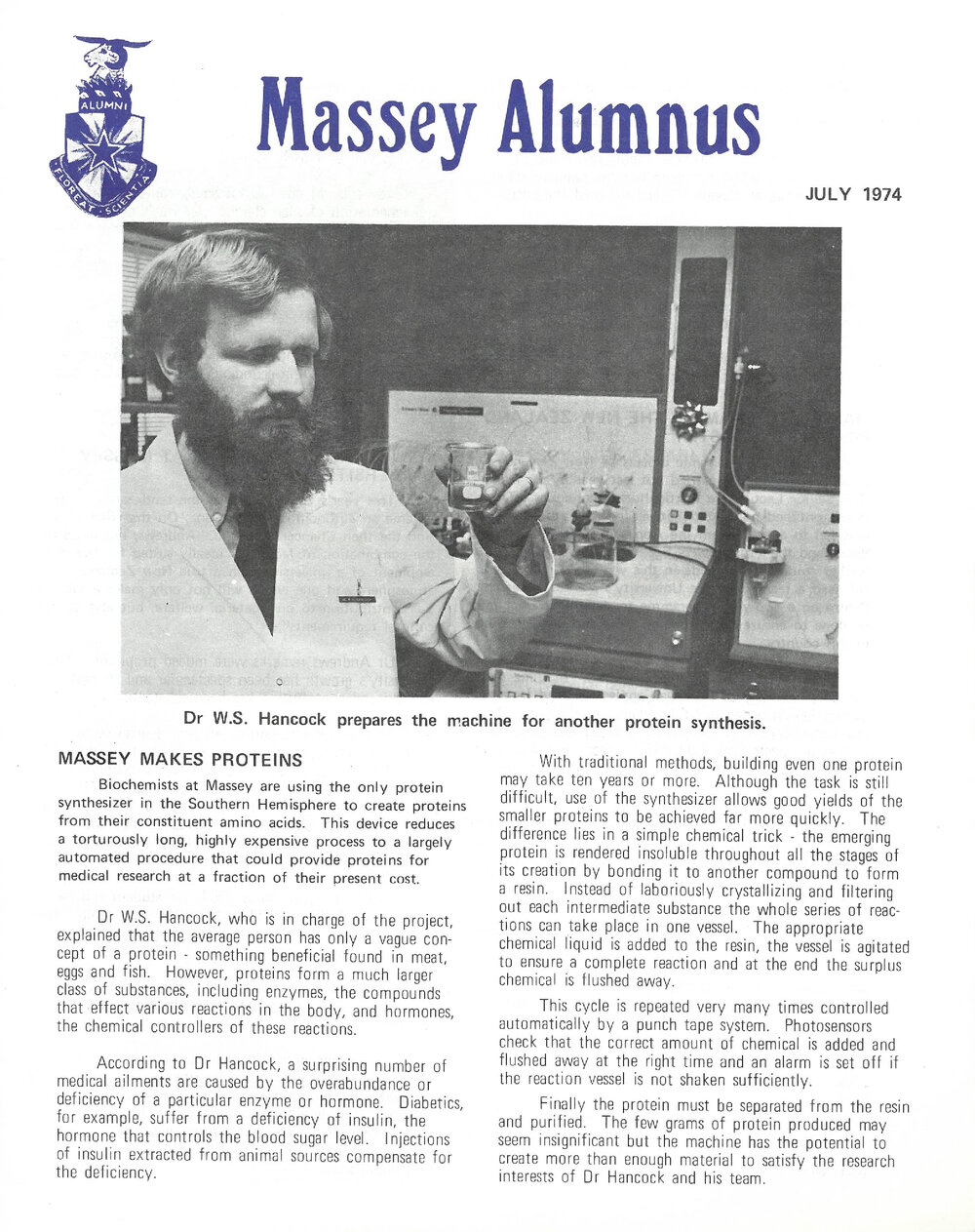 ALUMNI

FLOREAT SCIENTIA

Massey Alumnus

JULY 1974

Dr W.S. Hancock prepares the machine for another protein synthesis.

MASSEY MAKES PROTEINS

Biochemists at Massey are using the only protein synthesizer in the Southern Hemisphere to create proteins from their constituent amino acids. This device reduces a torturously long, highly expensive process to a largely automated procedure that could provide proteins for medical research at a fraction of their present cost.

Dr W.S. Hancock, who is in charge of the project, explained that the average person has only a vague concept of a protein - something beneficial found in meat, eggs and fish. However, proteins form a much larger class of substances, including enzymes, the compounds that effect various reactions in the body, and hormones, the chemical controllers of these reactions.

According to Dr Hancock, a surprising number of medical ailments are caused by the overabundance or deficiency of a particular enzyme or hormone. Diabetics, for example, suffer from a deficiency of insulin, the hormone that controls the blood sugar level. Injections of insulin extracted from animal sources compensate for the deficiency.

With traditional methods, building even one protein may take ten years or more. Although the task is still difficult, use of the synthesizer allows good yields of the smaller proteins to be achieved far more quickly. The difference lies in a simple chemical trick - the emerging protein is rendered insoluble throughout all the stages of its creation by bonding it to another compound to form a resin. Instead of laboriously crystallizing and filtering out each intermediate substance the whole series of reactions can take place in one vessel. The appropriate chemical liquid is added to the resin, the vessel is agitated to ensure a complete reaction and at the end the surplus chemical is flushed away.

This cycle is repeated very many times controlled automatically by a punch tape system. Photosensors check that the correct amount of chemical is added and flushed away at the right time and an alarm is set off if the reaction vessel is not shaken sufficiently.

Finally the protein must be separated from the resin and purified. The few grams of protein produced may seem insignificant but the machine has the potential to create more than enough material to satisfy the research interests of Dr Hancock and his team.